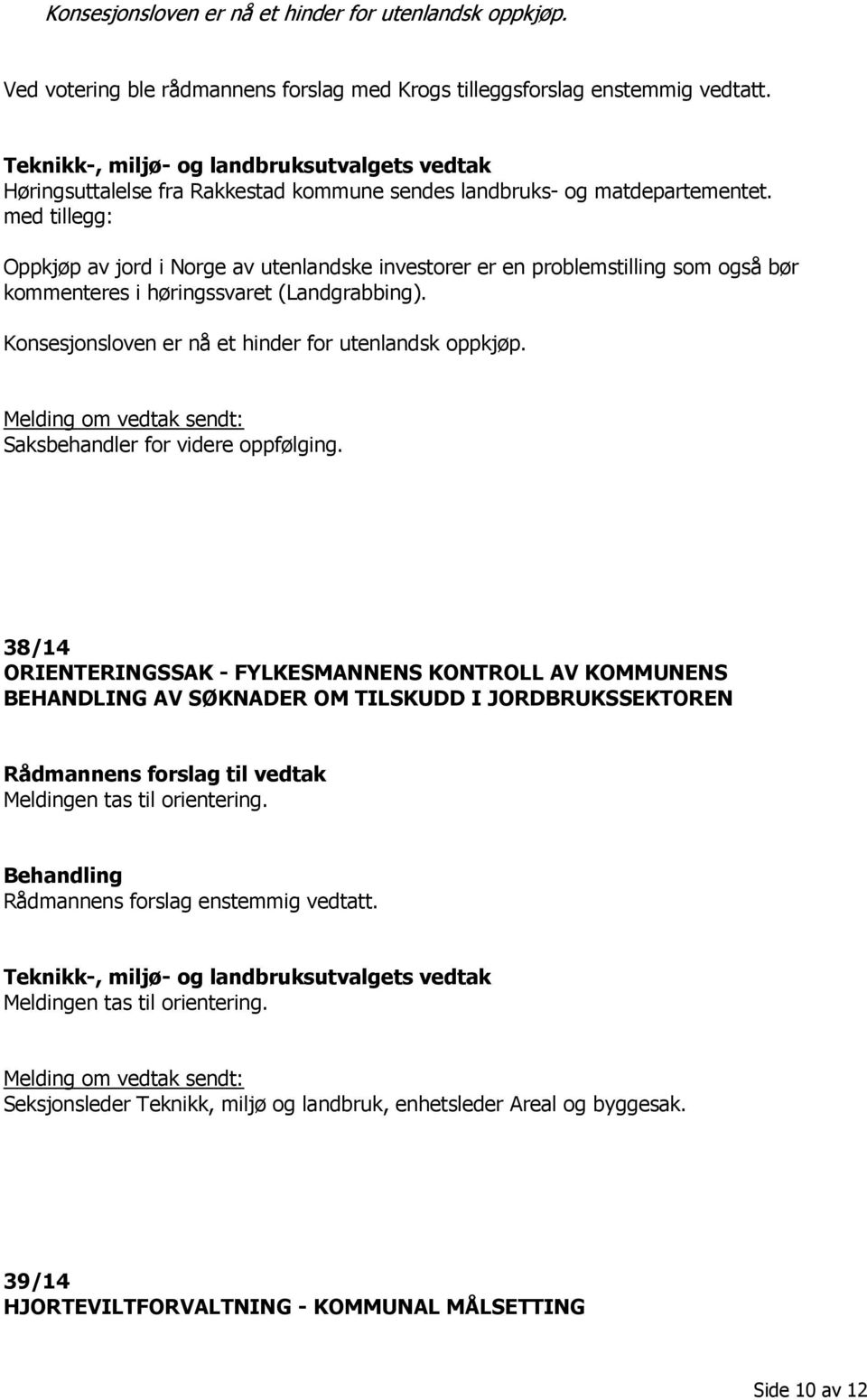 Konsesjonsloven er nå et hinder for utenlandsk oppkjøp.

Ved votering ble rådmannens forslag med Krogs tilleggsforslag enstemmig vedtatt.

Teknikk-, miljø- og landbruksutvalgets vedtak
Høringsuttalelse fra Rakkestad kommune sendes landbruks- og matdepartementet.
med tillegg:

Oppkjøp av jord i Norge av utenlandske investorer er en problemstilling som også bør kommenteres i høringssvaret (Landgrabbing).

Konsesjonsloven er nå et hinder for utenlandsk oppkjøp.

Melding om vedtak sendt:
Saksbehandler for videre oppfølging.

38/14
ORIENTERINGSSAK - FYLKESMANNENS KONTROLL AV KOMMUNENS BEHANDLING AV SØKNADER OM TILSKUDD I JORDBRUKSSEKTOREN

Rådmannens forslag til vedtak
Meldingen tas til orientering.

Behandling
Rådmannens forslag enstemmig vedtatt.

Teknikk-, miljø- og landbruksutvalgets vedtak
Meldingen tas til orientering.

Melding om vedtak sendt:
Seksjonsleder Teknikk, miljø og landbruk, enhetsleder Areal og byggesak.

39/14
HJORTEVILTFORVALTNING - KOMMUNAL MÅLSETTING

Side 10 av 12